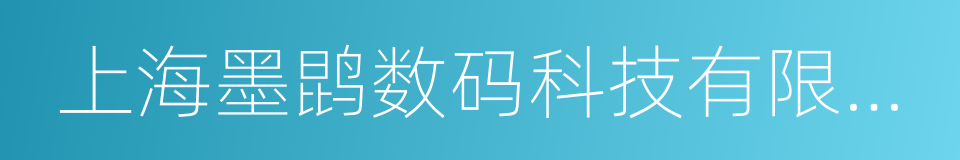 上海墨鹍数码科技有限...